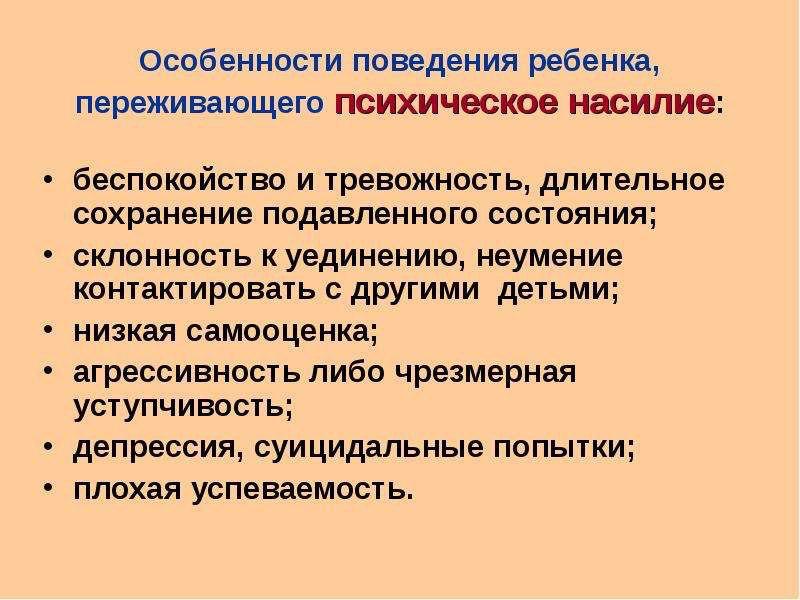 Особенности поведения ребенка,
переживающего психическое насилие:

• беспокойство и тревожность, длительное сохранение подавленного состояния;
• склонность к уединению, неумение контактировать с другими детьми;
• низкая самооценка;
• агрессивность либо чрезмерная уступчивость;
• депрессия, суицидальные попытки;
• плохая успеваемость.